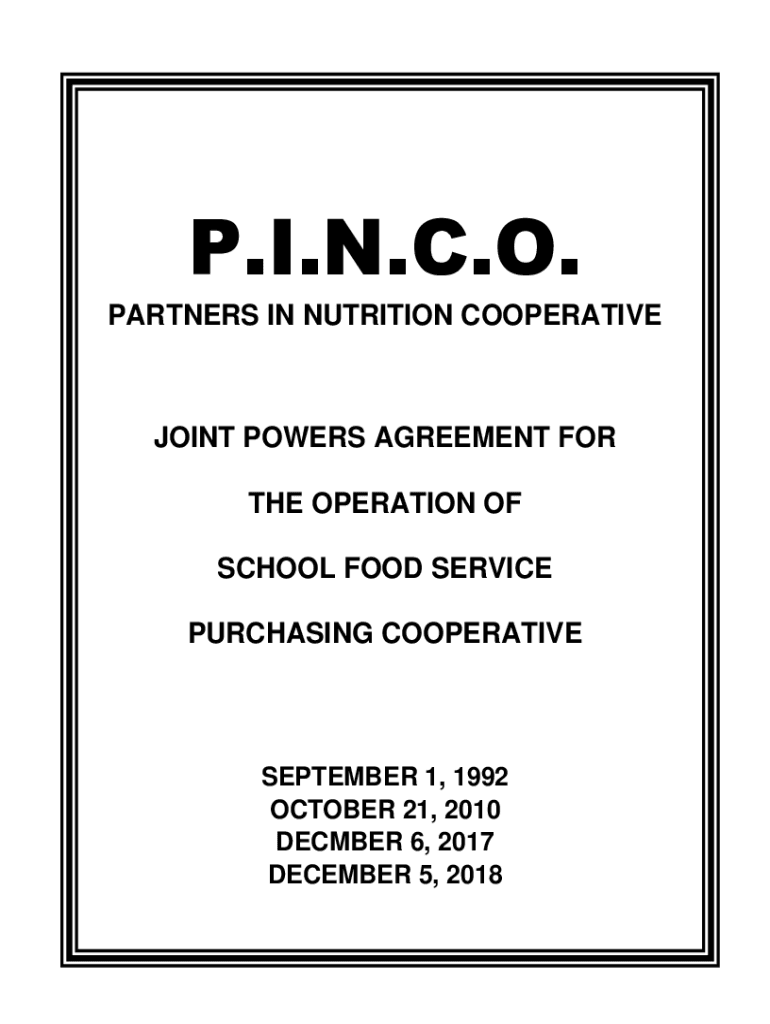 P.I.N.C.O.
PARTNERS IN NUTRITION COOPERATIVE

JOINT POWERS AGREEMENT FOR

THE OPERATION OF

SCHOOL FOOD SERVICE

PURCHASING COOPERATIVE

SEPTEMBER 1, 1992
OCTOBER 21, 2010
DECMBER 6, 2017
DECEMBER 5, 2018